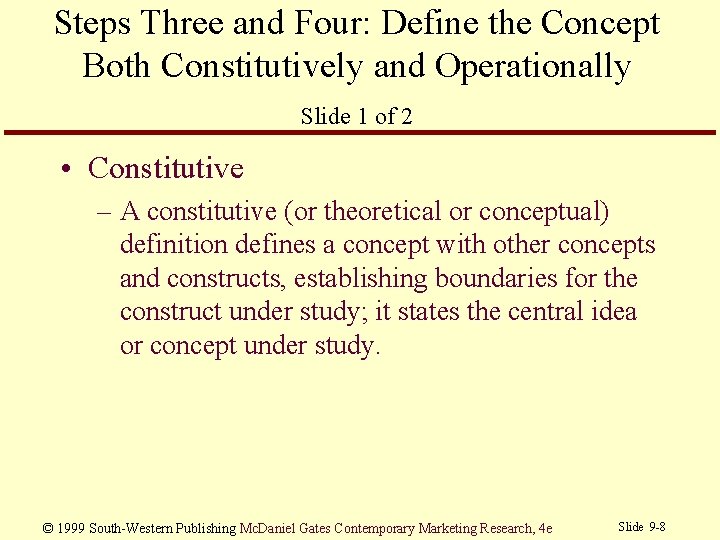 Steps Three and Four: Define the Concept Both Constitutively and Operationally

Slide 1 of 2

• Constitutive

– A constitutive (or theoretical or conceptual) definition defines a concept with other concepts and constructs, establishing boundaries for the construct under study; it states the central idea or concept under study.

© 1999 South-Western Publishing McDaniel Gates Contemporary Marketing Research, 4e

Slide 9-8